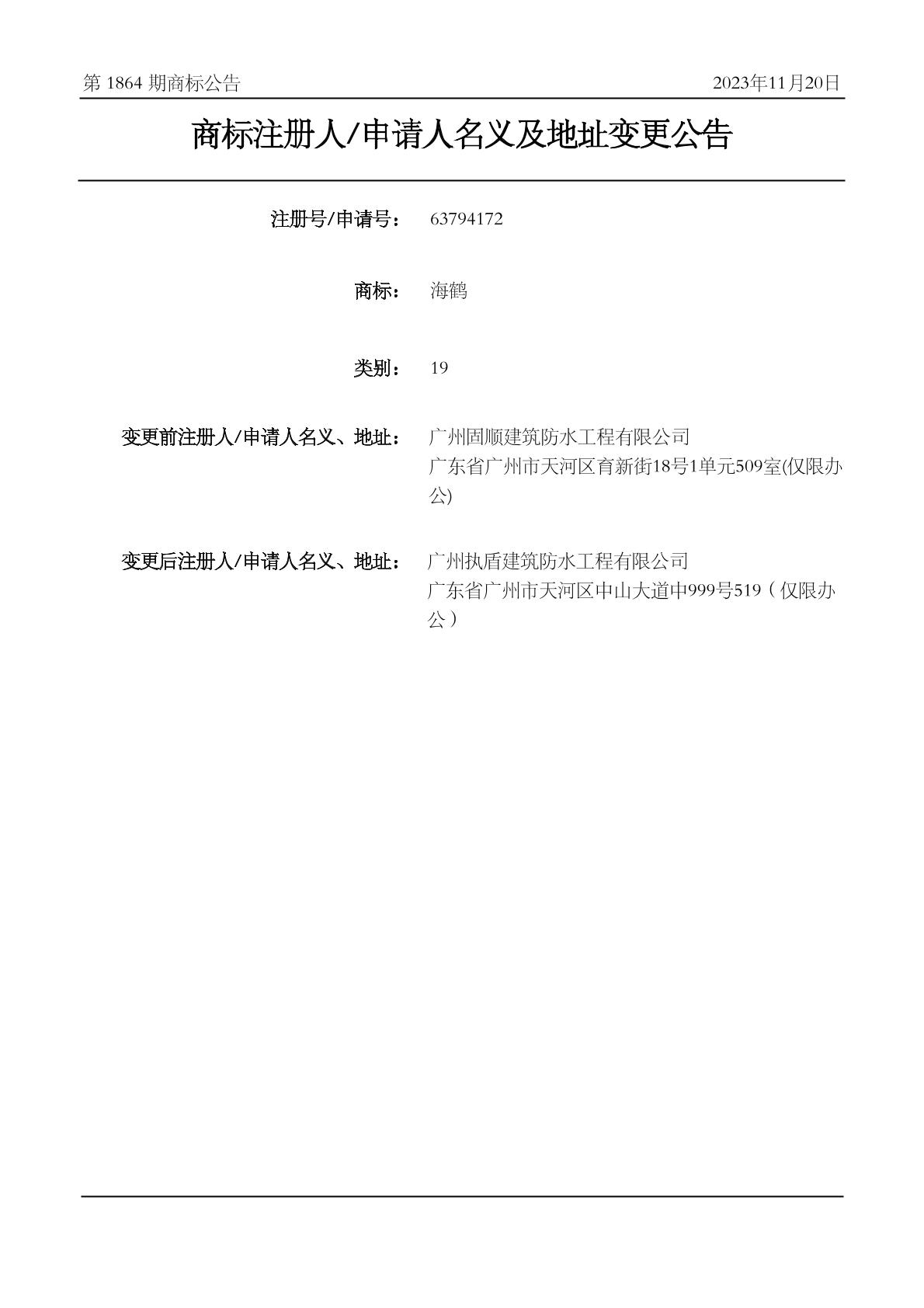 第 1864 期商标公告

2023年11月20日

商标注册人/申请人名义及地址变更公告

注册号/申请号： 63794172

商标： 海鹤

类别： 19

变更前注册人/申请人名义、地址： 广州固顺建筑防水工程有限公司
广东省广州市天河区育新街18号1单元509室(仅限办公)

变更后注册人/申请人名义、地址： 广州执盾建筑防水工程有限公司
广东省广州市天河区中山大道中999号519（仅限办公）